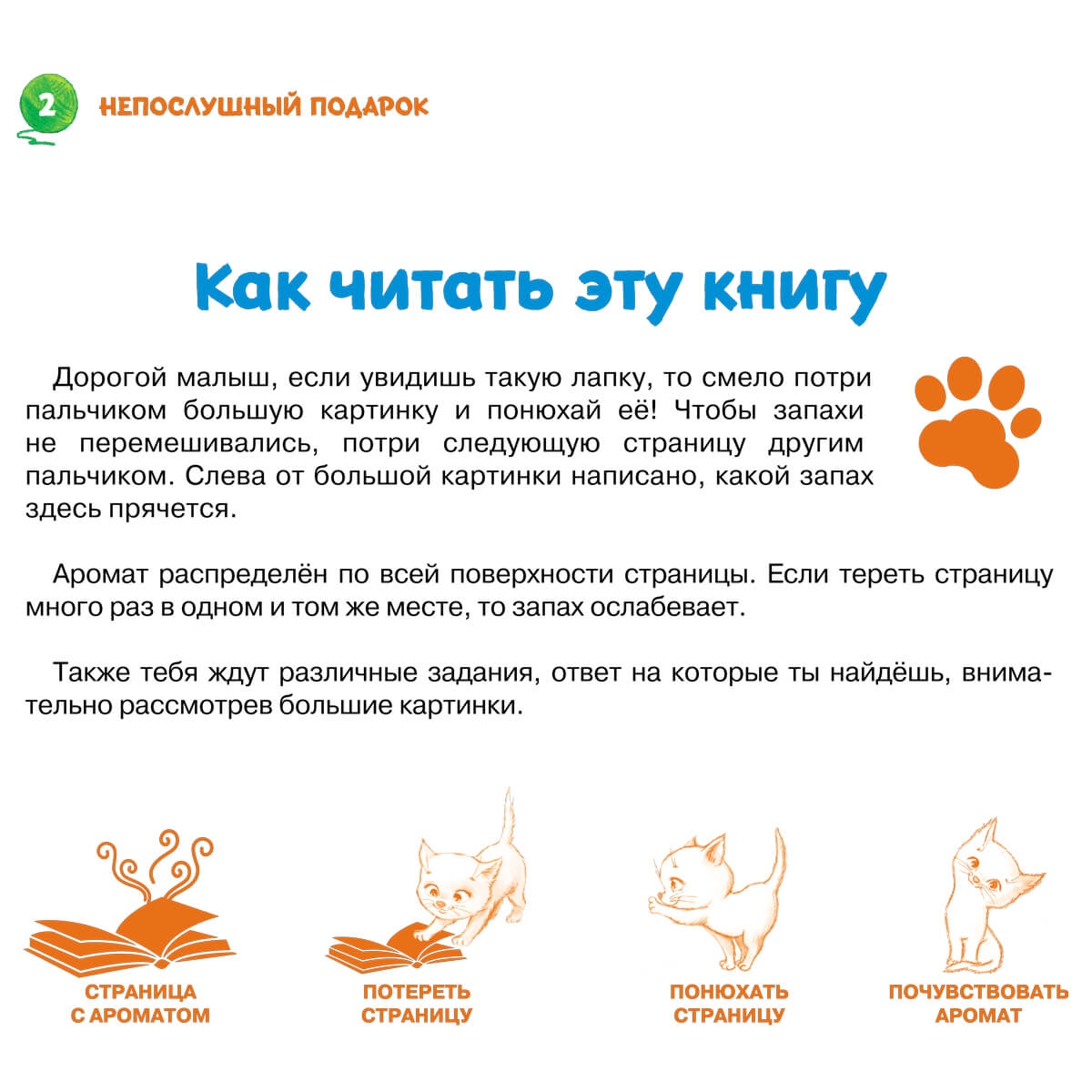 2 НЕПОСЛУШНЫЙ ПОДАРОК

Как читать эту книгу

Дорогой малыш, если увидишь такую лапку, то смело потри пальчиком большую картинку и понюхай её! Чтобы запахи не перемешивались, потри следующую страницу другим пальчиком. Слева от большой картинки написано, какой запах здесь прячется.

Аромат распределён по всей поверхности страницы. Если тереть страницу много раз в одном и том же месте, то запах ослабевает.

Также тебя ждут различные задания, ответ на которые ты найдёшь, внимательно рассмотрев большие картинки.

СТРАНИЦА С АРОМАТОМ

ПОТЕРЕТЬ СТРАНИЦУ

ПОНЮХАТЬ СТРАНИЦУ

ПОЧУВСТВОВАТЬ АРОМАТ